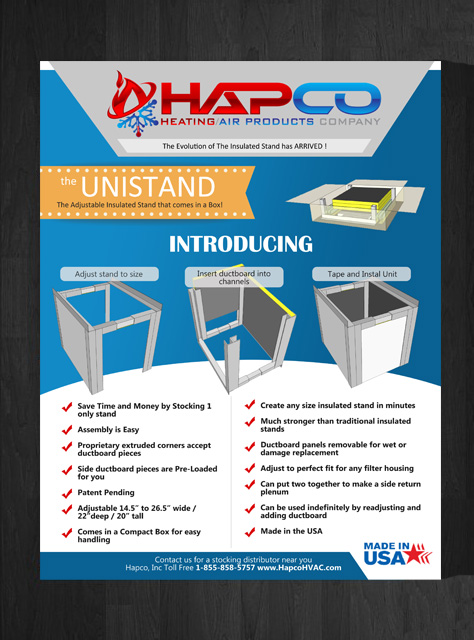 HAPCO
HEATING/AIR PRODUCTS COMPANY

The Evolution of The Insulated Stand has ARRIVED !

the UNISTAND
The Adjustable Insulated Stand that comes in a Box!

INTRODUCING

Adjust stand to size

Insert ductboard into channels

Tape and Instal Unit

Save Time and Money by Stocking 1 only stand

Assembly is Easy

Proprietary extruded corners accept ductboard pieces

Side ductboard pieces are Pre-Loaded for you

Patent Pending

Adjustable 14.5" to 26.5" wide / 22"deep / 20" tall

Comes in a Compact Box for easy handling

Create any size insulated stand in minutes

Much stronger than traditional insulated stands

Ductboard panels removable for wet or damage replacement

Adjust to perfect fit for any filter housing

Can put two together to make a side return plenum

Can be used indefinitely by readjusting and adding ductboard

Made in the USA

Contact us for a stocking distributor near you
Hapco, Inc Toll Free 1-855-858-5757 www.HapcoHVAC.com

MADE IN USA